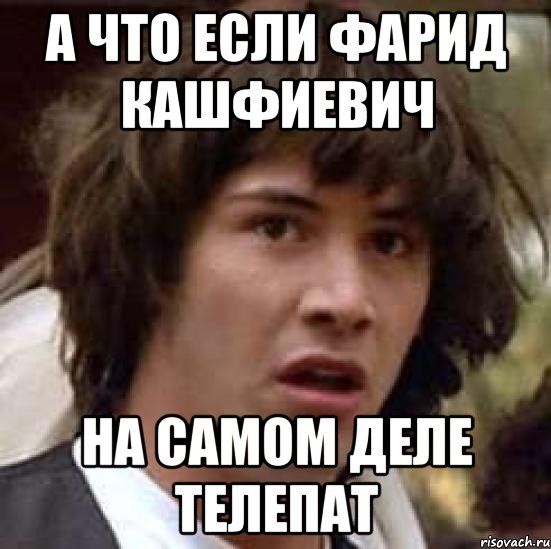 А ЧТО ЕСЛИ ФАРИД КАШФИЕВИЧ

НА САМОМ ДЕЛЕ ТЕЛЕПАТ

risovach.ru